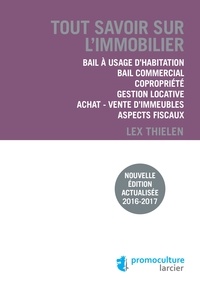 TOUT SAVOIR SUR L'IMMOBILIER

BAIL À USAGE D'HABITATION
BAIL COMMERCIAL
COPROPRIÉTÉ
GESTION LOCATIVE
ACHAT - VENTE D'IMMEUBLES
ASPECTS FISCAUX

LEX THIELEN

NOUVELLE ÉDITION ACTUALISÉE 2016-2017

promoculture
larcier